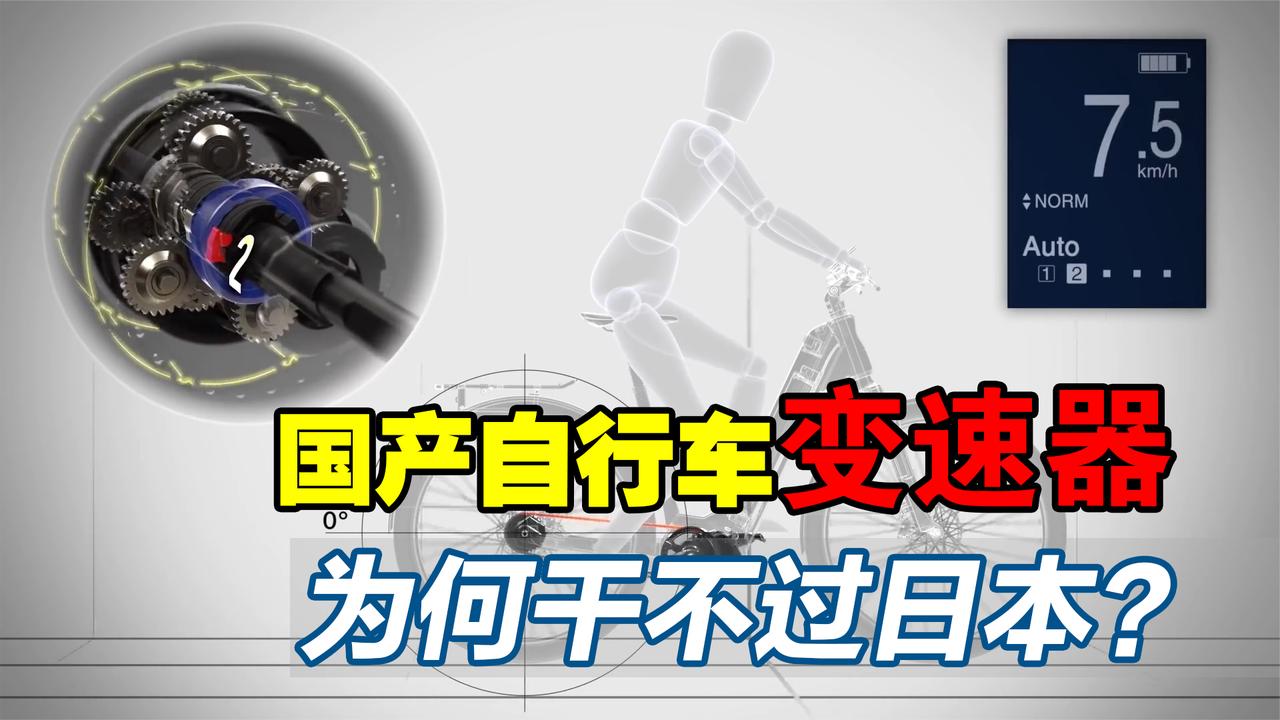 2

7.5
km/h
NORM
Auto
1 2

0°

国产自行车变速器
为何干不过日本?